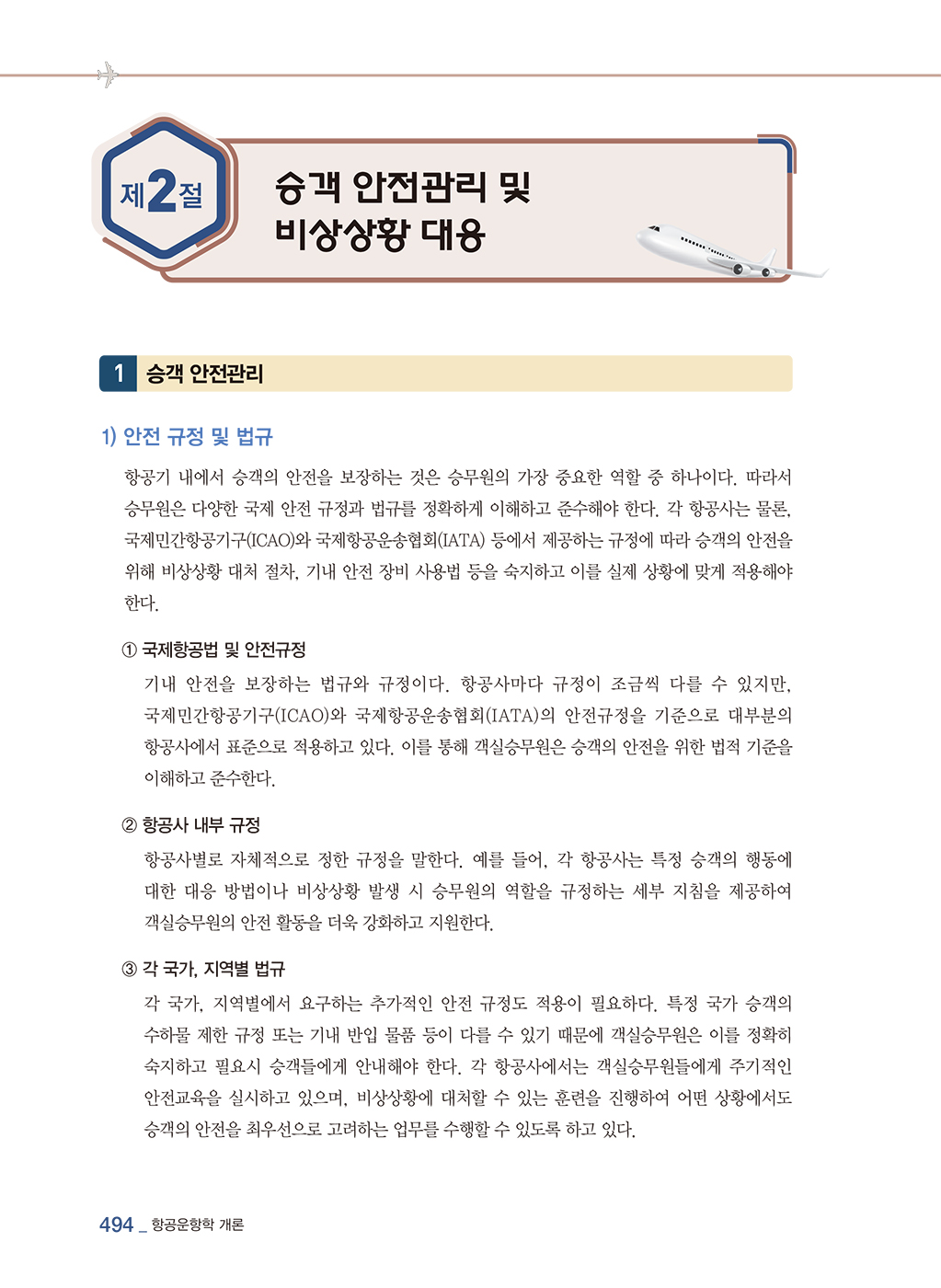 제2절

승객 안전관리 및 비상상황 대응

1 승객 안전관리

1) 안전 규정 및 법규

항공기 내에서 승객의 안전을 보장하는 것은 승무원의 가장 중요한 역할 중 하나이다. 따라서 승무원은 다양한 국제 안전 규정과 법규를 정확하게 이해하고 준수해야 한다. 각 항공사는 물론, 국제민간항공기구(ICAO)와 국제항공운송협회(IATA) 등에서 제공하는 규정에 따라 승객의 안전을 위해 비상상황 대처 절차, 기내 안전 장비 사용법 등을 숙지하고 이를 실제 상황에 맞게 적용해야 한다.

① 국제항공법 및 안전규정

기내 안전을 보장하는 법규와 규정이다. 항공사마다 규정이 조금씩 다를 수 있지만, 국제민간항공기구(ICAO)와 국제항공운송협회(IATA)의 안전규정을 기준으로 대부분의 항공사에서 표준으로 적용하고 있다. 이를 통해 객실승무원은 승객의 안전을 위한 법적 기준을 이해하고 준수한다.

② 항공사 내부 규정

항공사별로 자체적으로 정한 규정을 말한다. 예를 들어, 각 항공사는 특정 승객의 행동에 대한 대응 방법이나 비상상황 발생 시 승무원의 역할을 규정하는 세부 지침을 제공하여 객실승무원의 안전 활동을 더욱 강화하고 지원한다.

③ 각 국가, 지역별 법규

각 국가, 지역별에서 요구하는 추가적인 안전 규정도 적용이 필요하다. 특정 국가 승객의 수하물 제한 규정 또는 기내 반입 물품 등이 다를 수 있기 때문에 객실승무원은 이를 정확히 숙지하고 필요시 승객들에게 안내해야 한다. 각 항공사에서는 객실승무원들에게 주기적인 안전교육을 실시하고 있으며, 비상상황에 대처할 수 있는 훈련을 진행하여 어떤 상황에서도 승객의 안전을 최우선으로 고려하는 업무를 수행할 수 있도록 하고 있다.

494 _ 항공운항학 개론